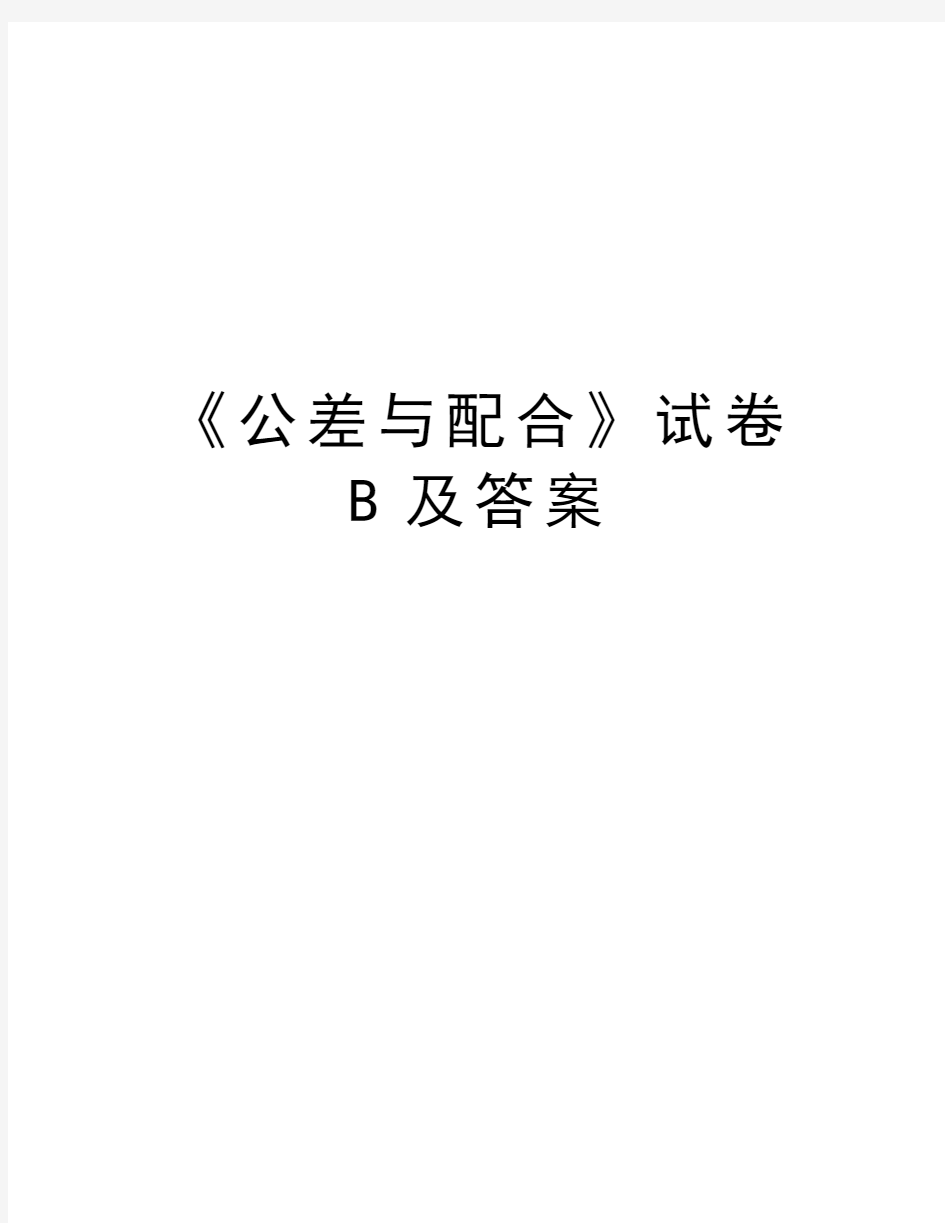 《公差与配合》试卷B及答案